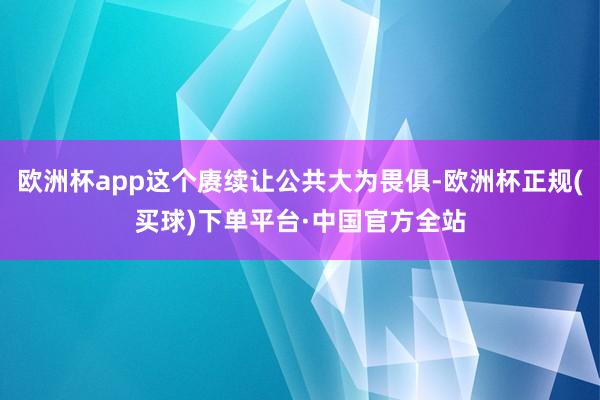 欧洲杯app这个赓续让公共大为畏俱-欧洲杯正规(买球)下单平台·中国官方全站